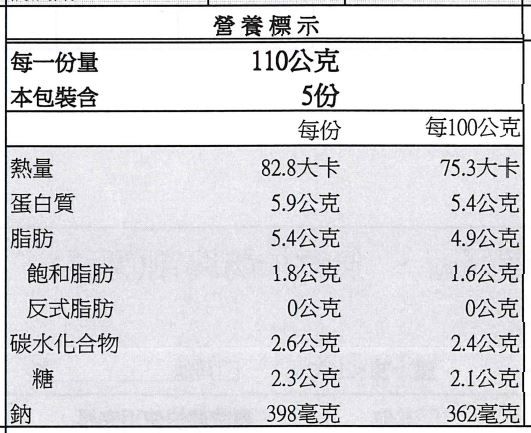 營養標示

每一份量 110公克
本包裝含 5份

|  | 每份 | 每100公克 |
|---|---|---|
| 熱量 | 82.8大卡 | 75.3大卡 |
| 蛋白質 | 5.9公克 | 5.4公克 |
| 脂肪 | 5.4公克 | 4.9公克 |
| 飽和脂肪 | 1.8公克 | 1.6公克 |
| 反式脂肪 | 0公克 | 0公克 |
| 碳水化合物 | 2.6公克 | 2.4公克 |
| 糖 | 2.3公克 | 2.1公克 |
| 鈉 | 398毫克 | 362毫克 |